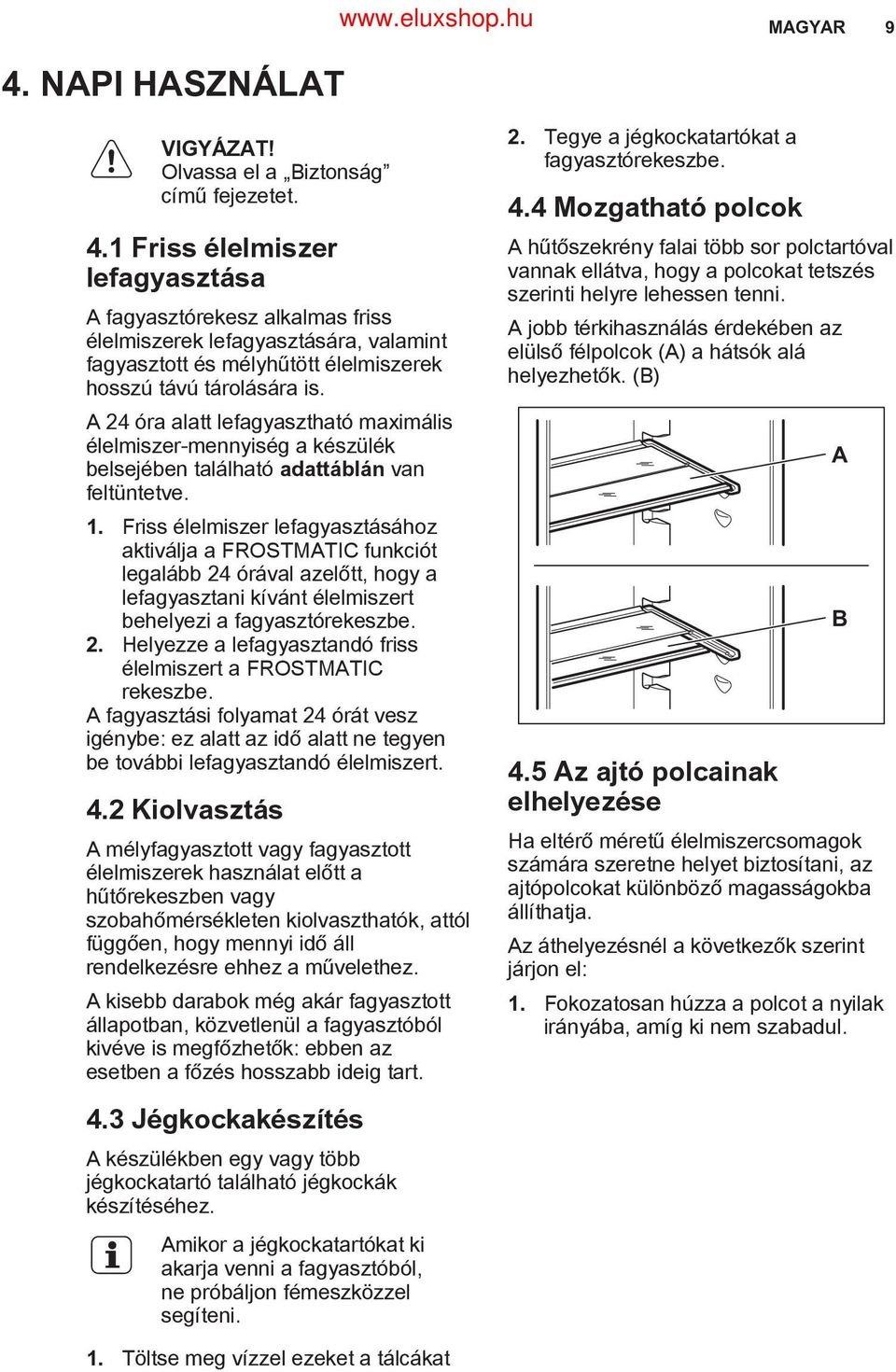 www.eluxshop.hu

MAGYAR 9

4. NAPI HASZNÁLAT

VIGYÁZAT!
Olvassa el a „Biztonság” című fejezetet.

4.1 Friss élelmiszer lefagyasztása

A fagyasztórekesz alkalmas friss élelmiszerek lefagyasztására, valamint fagyasztott és mélyhűtött élelmiszerek hosszú távú tárolására is.

A 24 óra alatt lefagyasztható maximális élelmiszer-mennyiség a készülék belsejében található adattáblán van feltüntetve.

1. Friss élelmiszer lefagyasztásához aktiválja a FROSTMATIC funkciót legalább 24 órával azelőtt, hogy a lefagyasztani kívánt élelmiszert behelyezi a fagyasztórekeszbe.
2. Helyezze a lefagyasztandó friss élelmiszert a FROSTMATIC rekeszbe.
A fagyasztási folyamat 24 órát vesz igénybe: ez alatt az idő alatt ne tegyen be további lefagyasztandó élelmiszert.

4.2 Kiolvasztás

A mélyfagyasztott vagy fagyasztott élelmiszerek használat előtt a hűtőrekeszben vagy szobahőmérsékleten kiolvaszthatók, attól függően, hogy mennyi idő áll rendelkezésre ehhez a művelethez.

A kisebb darabok még akár fagyasztott állapotban, közvetlenül a fagyasztóból kivéve is megfőzhetők: ebben az esetben a főzés hosszabb ideig tart.

4.3 Jégkockakészítés

A készülékben egy vagy több jégkockatartó található jégkockák készítéséhez.

Amikor a jégkockatartókat ki akarja venni a fagyasztóból, ne próbáljon fémeszközzel segíteni.

1. Töltse meg vízzel ezeket a tálcákat

2. Tegye a jégkockatartókat a fagyasztórekeszbe.

4.4 Mozgatható polcok

A hűtőszekrény falai több sor polctartóval vannak ellátva, hogy a polcokat tetszés szerinti helyre lehessen tenni.

A jobb térkihasználás érdekében az elülső félpolcok (A) a hátsók alá helyezhetők. (B)

A

B

4.5 Az ajtó polcainak elhelyezése

Ha eltérő méretű élelmiszercsomagok számára szeretne helyet biztosítani, az ajtópolcokat különböző magasságokba állíthatja.

Az áthelyezésnél a következők szerint járjon el:

1. Fokozatosan húzza a polcot a nyilak irányába, amíg ki nem szabadul.